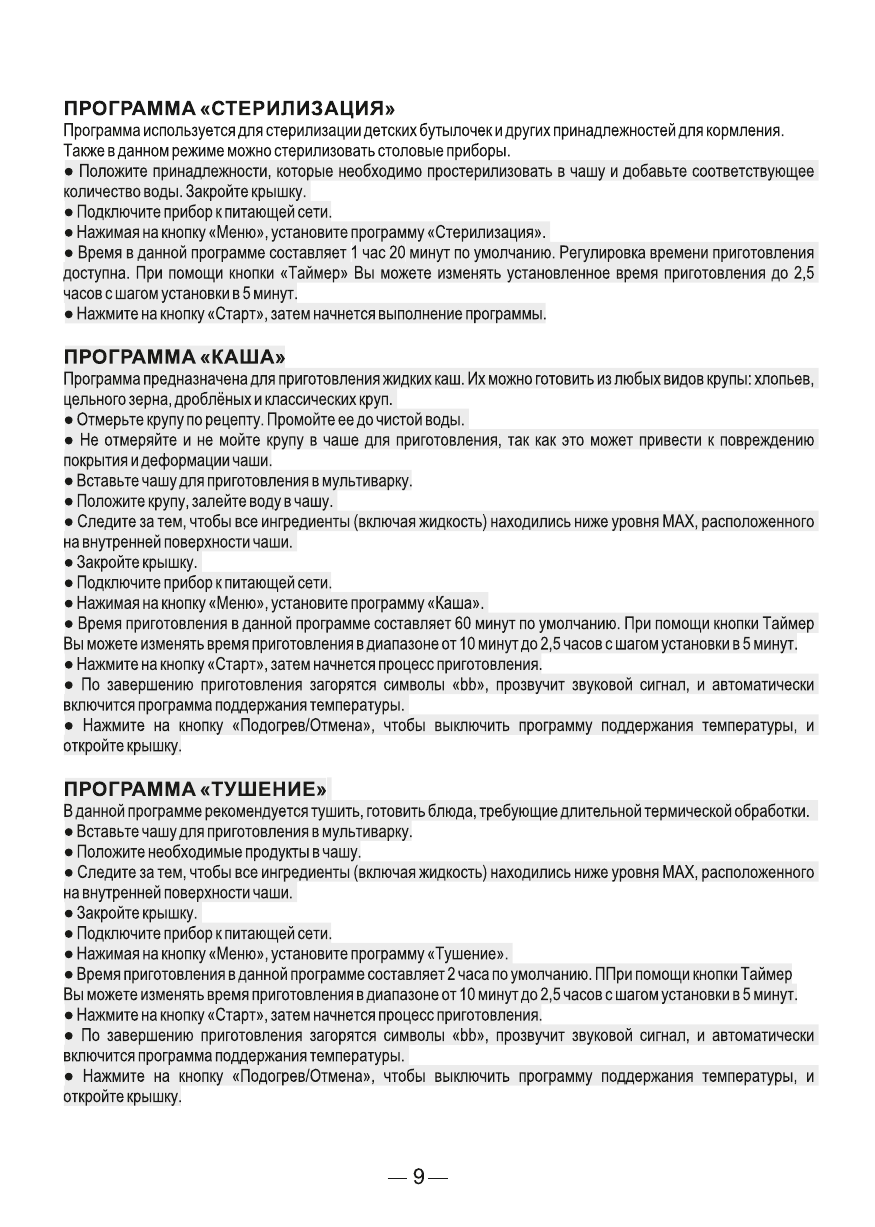 ПРОГРАММА «СТЕРИЛИЗАЦИЯ»
Программа используется для стерилизации детских бутылочек и других принадлежностей для кормления. Также в данном режиме можно стерилизовать столовые приборы.
● Положите принадлежности, которые необходимо простерилизовать в чашу и добавьте соответствующее количество воды. Закройте крышку.
● Подключите прибор к питающей сети.
● Нажимая на кнопку «Меню», установите программу «Стерилизация».
● Время в данной программе составляет 1 час 20 минут по умолчанию. Регулировка времени приготовления доступна. При помощи кнопки «Таймер» Вы можете изменять установленное время приготовления до 2,5 часов с шагом установки в 5 минут.
● Нажмите на кнопку «Старт», затем начнется выполнение программы.

ПРОГРАММА «КАША»
Программа предназначена для приготовления жидких каш. Их можно готовить из любых видов крупы: хлопьев, цельного зерна, дроблёных и классических круп.
● Отмерьте крупу по рецепту. Промойте ее до чистой воды.
● Не отмеряйте и не мойте крупу в чаше для приготовления, так как это может привести к повреждению покрытия и деформации чаши.
● Вставьте чашу для приготовления в мультиварку.
● Положите крупу, залейте воду в чашу.
● Следите за тем, чтобы все ингредиенты (включая жидкость) находились ниже уровня MAX, расположенного на внутренней поверхности чаши.
● Закройте крышку.
● Подключите прибор к питающей сети.
● Нажимая на кнопку «Меню», установите программу «Каша».
● Время приготовления в данной программе составляет 60 минут по умолчанию. При помощи кнопки Таймер Вы можете изменять время приготовления в диапазоне от 10 минут до 2,5 часов с шагом установки в 5 минут.
● Нажмите на кнопку «Старт», затем начнется процесс приготовления.
● По завершению приготовления загорятся символы «bb», прозвучит звуковой сигнал, и автоматически включится программа поддержания температуры.
● Нажмите на кнопку «Подогрев/Отмена», чтобы выключить программу поддержания температуры, и откройте крышку.

ПРОГРАММА «ТУШЕНИЕ»
В данной программе рекомендуется тушить, готовить блюда, требующие длительной термической обработки.
● Вставьте чашу для приготовления в мультиварку.
● Положите необходимые продукты в чашу.
● Следите за тем, чтобы все ингредиенты (включая жидкость) находились ниже уровня MAX, расположенного на внутренней поверхности чаши.
● Закройте крышку.
● Подключите прибор к питающей сети.
● Нажимая на кнопку «Меню», установите программу «Тушение».
● Время приготовления в данной программе составляет 2 часа по умолчанию. ППри помощи кнопки Таймер Вы можете изменять время приготовления в диапазоне от 10 минут до 2,5 часов с шагом установки в 5 минут.
● Нажмите на кнопку «Старт», затем начнется процесс приготовления.
● По завершению приготовления загорятся символы «bb», прозвучит звуковой сигнал, и автоматически включится программа поддержания температуры.
● Нажмите на кнопку «Подогрев/Отмена», чтобы выключить программу поддержания температуры, и откройте крышку.

— 9 —